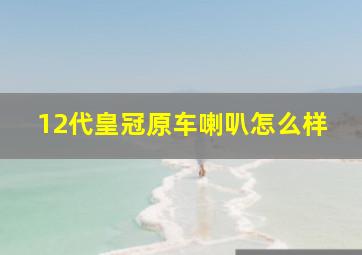 12代皇冠原车喇叭怎么样